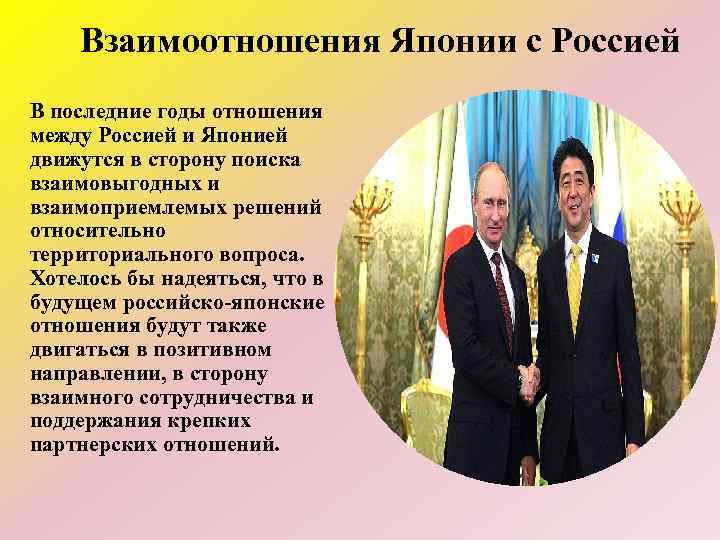 Взаимоотношения Японии с Россией

В последние годы отношения между Россией и Японией движутся в сторону поиска взаимовыгодных и взаимоприемлемых решений относительно территориального вопроса. Хотелось бы надеяться, что в будущем российско-японские отношения будут также двигаться в позитивном направлении, в сторону взаимного сотрудничества и поддержания крепких партнерских отношений.